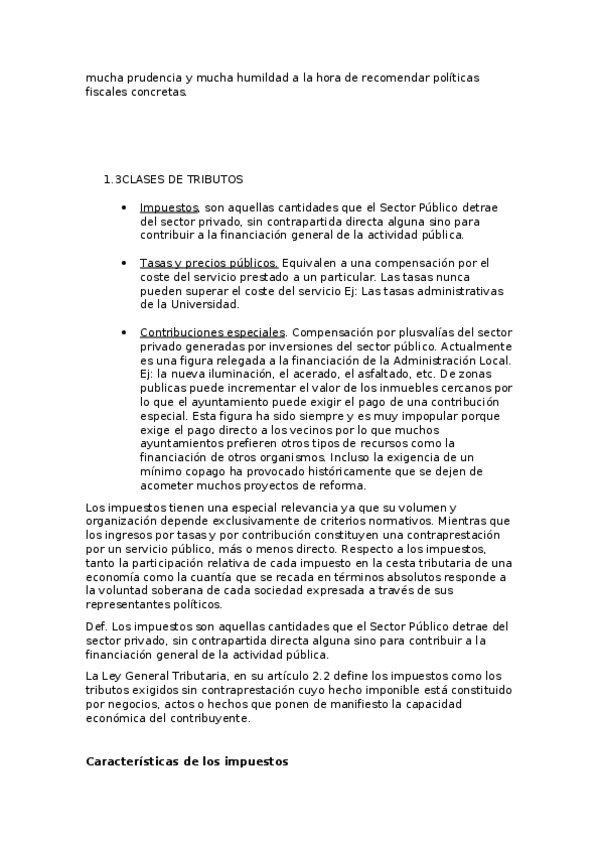 mucha prudencia y mucha humildad a la hora de recomendar políticas fiscales concretas.

1.3CLASES DE TRIBUTOS

• Impuestos, son aquellas cantidades que el Sector Público detrae del sector privado, sin contrapartida directa alguna sino para contribuir a la financiación general de la actividad pública.

• Tasas y precios públicos. Equivalen a una compensación por el coste del servicio prestado a un particular. Las tasas nunca pueden superar el coste del servicio Ej: Las tasas administrativas de la Universidad.

• Contribuciones especiales. Compensación por plusvalías del sector privado generadas por inversiones del sector público. Actualmente es una figura relegada a la financiación de la Administración Local. Ej: la nueva iluminación, el acerado, el asfaltado, etc. De zonas publicas puede incrementar el valor de los inmuebles cercanos por lo que el ayuntamiento puede exigir el pago de una contribución especial. Esta figura ha sido siempre y es muy impopular porque exige el pago directo a los vecinos por lo que muchos ayuntamientos prefieren otros tipos de recursos como la financiación de otros organismos. Incluso la exigencia de un mínimo copago ha provocado históricamente que se dejen de acometer muchos proyectos de reforma.

Los impuestos tienen una especial relevancia ya que su volumen y organización depende exclusivamente de criterios normativos. Mientras que los ingresos por tasas y por contribución constituyen una contraprestación por un servicio público, más o menos directo. Respecto a los impuestos, tanto la participación relativa de cada impuesto en la cesta tributaria de una economía como la cuantía que se recada en términos absolutos responde a la voluntad soberana de cada sociedad expresada a través de sus representantes políticos.

Def. Los impuestos son aquellas cantidades que el Sector Público detrae del sector privado, sin contrapartida directa alguna sino para contribuir a la financiación general de la actividad pública.

La Ley General Tributaria, en su artículo 2.2 define los impuestos como los tributos exigidos sin contraprestación cuyo hecho imponible está constituido por negocios, actos o hechos que ponen de manifiesto la capacidad económica del contribuyente.

Características de los impuestos